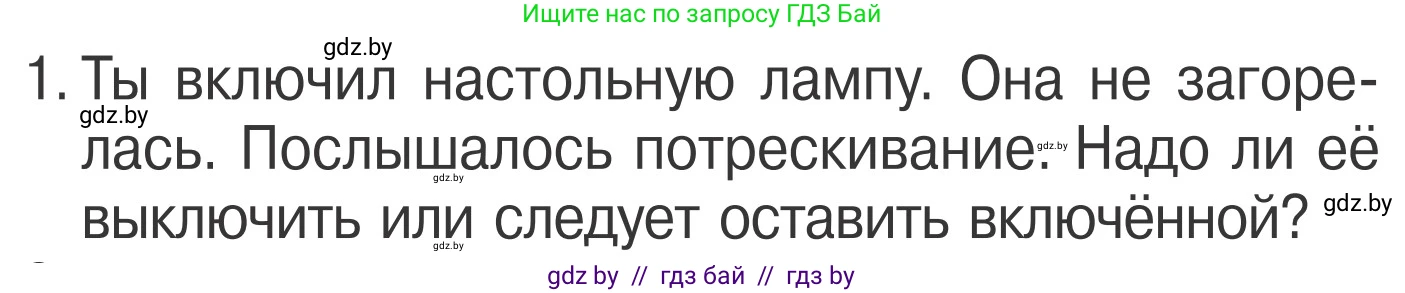 Ищите нас по запросу ГДЗ Бай

gdz.by

1. Ты включил настольную лампу. Она не загорелась. Послышалось потрескивание. Надо ли её выключить или следует оставить включённой?

gdz.by gdz.by gdz.by gdz.by gdz.by

gdz by // гдз бай // гдз by